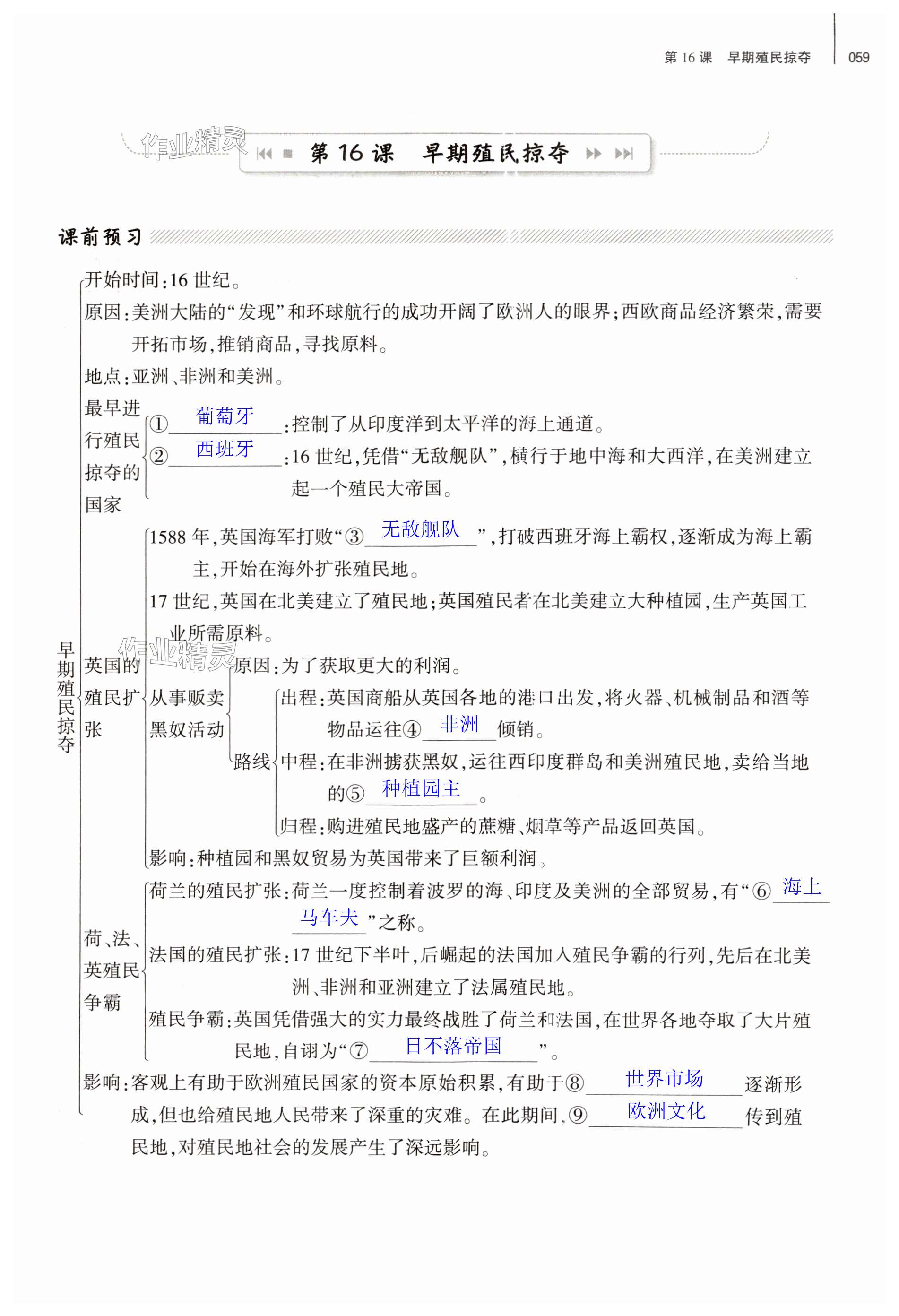 第 16 课　早期殖民掠夺　059

作业精灵

第 16 课　早期殖民掠夺

课前预习

早期殖民掠夺

开始时间:16 世纪。

原因:美洲大陆的“发现”和环球航行的成功开阔了欧洲人的眼界;西欧商品经济繁荣,需要开拓市场,推销商品,寻找原料。

地点:亚洲、非洲和美洲。

最早进行殖民掠夺的国家

①葡萄牙:控制了从印度洋到太平洋的海上通道。

②西班牙:16 世纪,凭借“无敌舰队”,横行于地中海和大西洋,在美洲建立起一个殖民大帝国。

英国的殖民扩张

1588 年,英国海军打败“③无敌舰队”,打破西班牙海上霸权,逐渐成为海上霸主,开始在海外扩张殖民地。

17 世纪,英国在北美建立了殖民地;英国殖民者在北美建立大种植园,生产英国工业所需原料。

作业精灵

从事贩卖黑奴活动

原因:为了获取更大的利润。

路线

出程:英国商船从英国各地的港口出发,将火器、机械制品和酒等物品运往④非洲倾销。

中程:在非洲掳获黑奴,运往西印度群岛和美洲殖民地,卖给当地的⑤种植园主。

归程:购进殖民地盛产的蔗糖、烟草等产品返回英国。

影响:种植园和黑奴贸易为英国带来了巨额利润。

荷、法、英殖民争霸

荷兰的殖民扩张:荷兰一度控制着波罗的海、印度及美洲的全部贸易,有“⑥海上马车夫”之称。

法国的殖民扩张:17 世纪下半叶,后崛起的法国加入殖民争霸的行列,先后在北美洲、非洲和亚洲建立了法属殖民地。

殖民争霸:英国凭借强大的实力最终战胜了荷兰和法国,在世界各地夺取了大片殖民地,自诩为“⑦日不落帝国”。

影响:客观上有助于欧洲殖民国家的资本原始积累,有助于⑧世界市场逐渐形成,但也给殖民地人民带来了深重的灾难。在此期间,⑨欧洲文化传到殖民地,对殖民地社会的发展产生了深远影响。